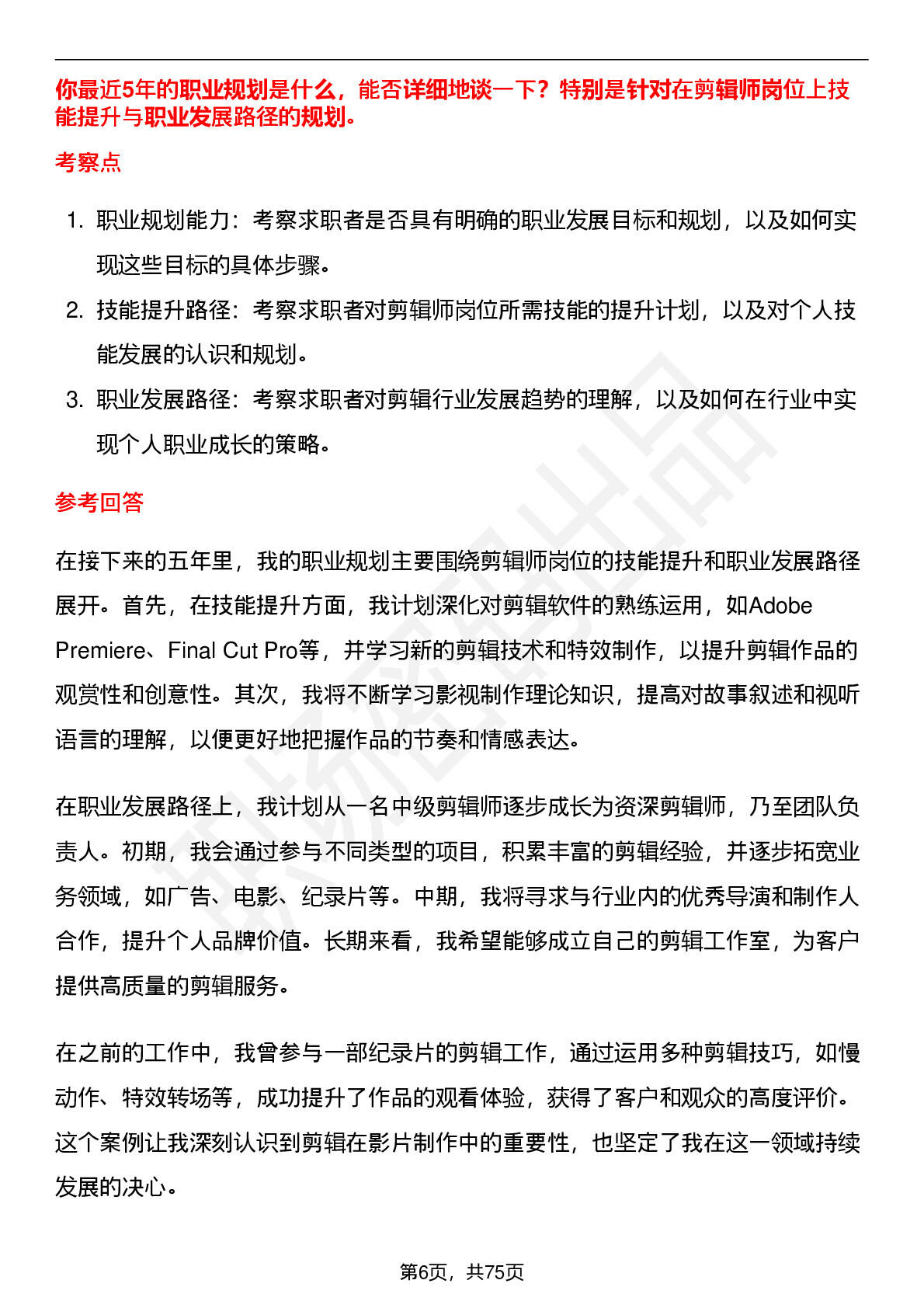 你最近5年的职业规划是什么，能否详细地谈一下？特别是针对在剪辑师岗位上技能提升与职业发展路径的规划。

考察点

1. 职业规划能力：考察求职者是否具有明确的职业发展目标和规划，以及如何实现这些目标的具体步骤。
2. 技能提升路径：考察求职者对剪辑师岗位所需技能的提升计划，以及对个人技能发展的认识和规划。
3. 职业发展路径：考察求职者对剪辑行业发展趋势的理解，以及如何在行业中实现个人职业成长的策略。

参考回答

在接下来的五年里，我的职业规划主要围绕剪辑师岗位的技能提升和职业发展路径展开。首先，在技能提升方面，我计划深化对剪辑软件的熟练运用，如Adobe Premiere、Final Cut Pro等，并学习新的剪辑技术和特效制作，以提升剪辑作品的观赏性和创意性。其次，我将不断学习影视制作理论知识，提高对故事叙述和视听语言的理解，以便更好地把握作品的节奏和情感表达。

在职业发展路径上，我计划从一名中级剪辑师逐步成长为资深剪辑师，乃至团队负责人。初期，我会通过参与不同类型的项目，积累丰富的剪辑经验，并逐步拓宽业务领域，如广告、电影、纪录片等。中期，我将寻求与行业内的优秀导演和制作人合作，提升个人品牌价值。长期来看，我希望能够成立自己的剪辑工作室，为客户提供高质量的剪辑服务。

在之前的工作中，我曾参与一部纪录片的剪辑工作，通过运用多种剪辑技巧，如慢动作、特效转场等，成功提升了作品的观看体验，获得了客户和观众的高度评价。这个案例让我深刻认识到剪辑在影片制作中的重要性，也坚定了我在这一领域持续发展的决心。

第6页，共75页